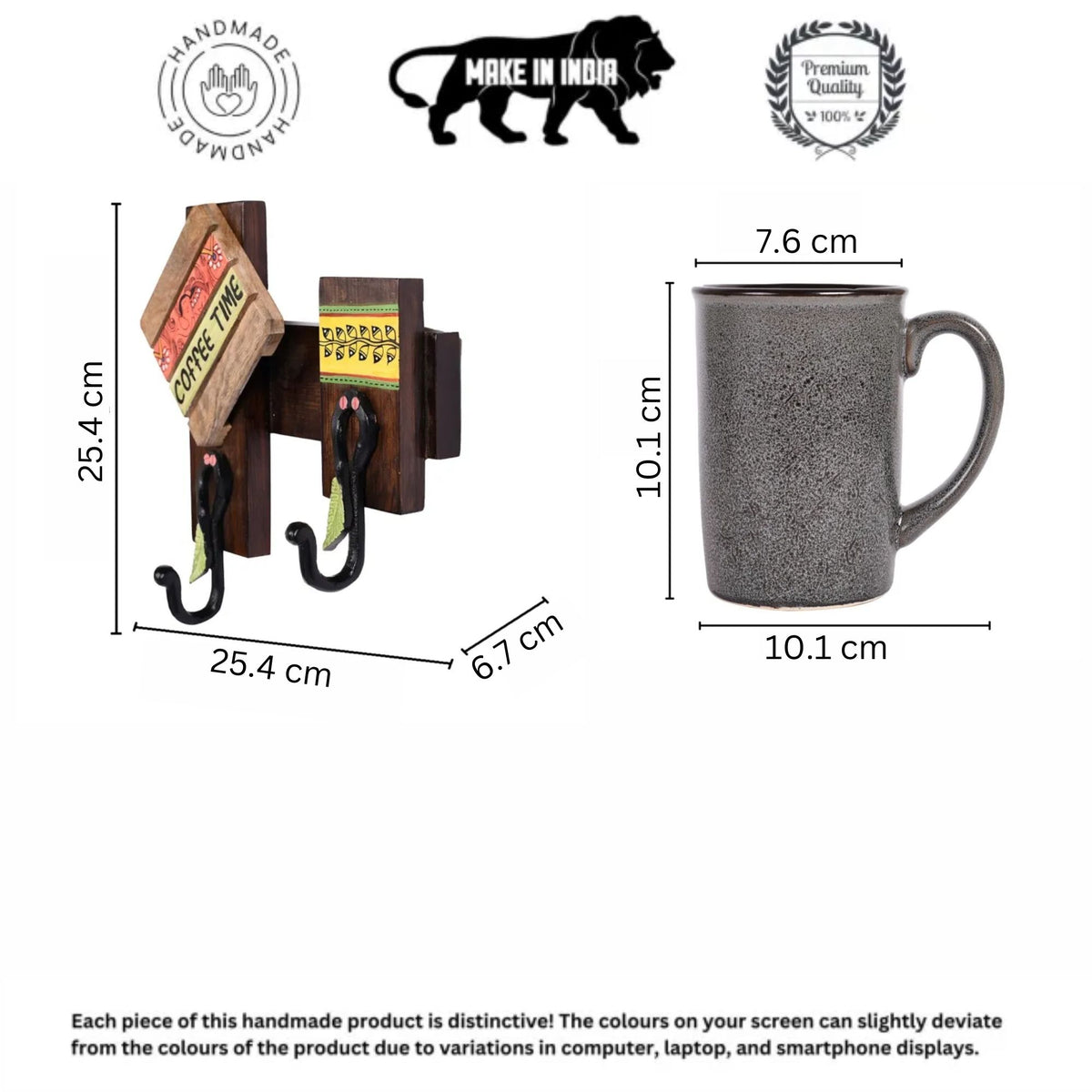 HANDMADE HANDMADE

MAKE IN INDIA

Premium Quality 100%

COFFEE TIME

25.4 cm

25.4 cm

6.7 cm

7.6 cm

10.1 cm

10.1 cm

Each piece of this handmade product is distinctive! The colours on your screen can slightly deviate from the colours of the product due to variations in computer, laptop, and smartphone displays.